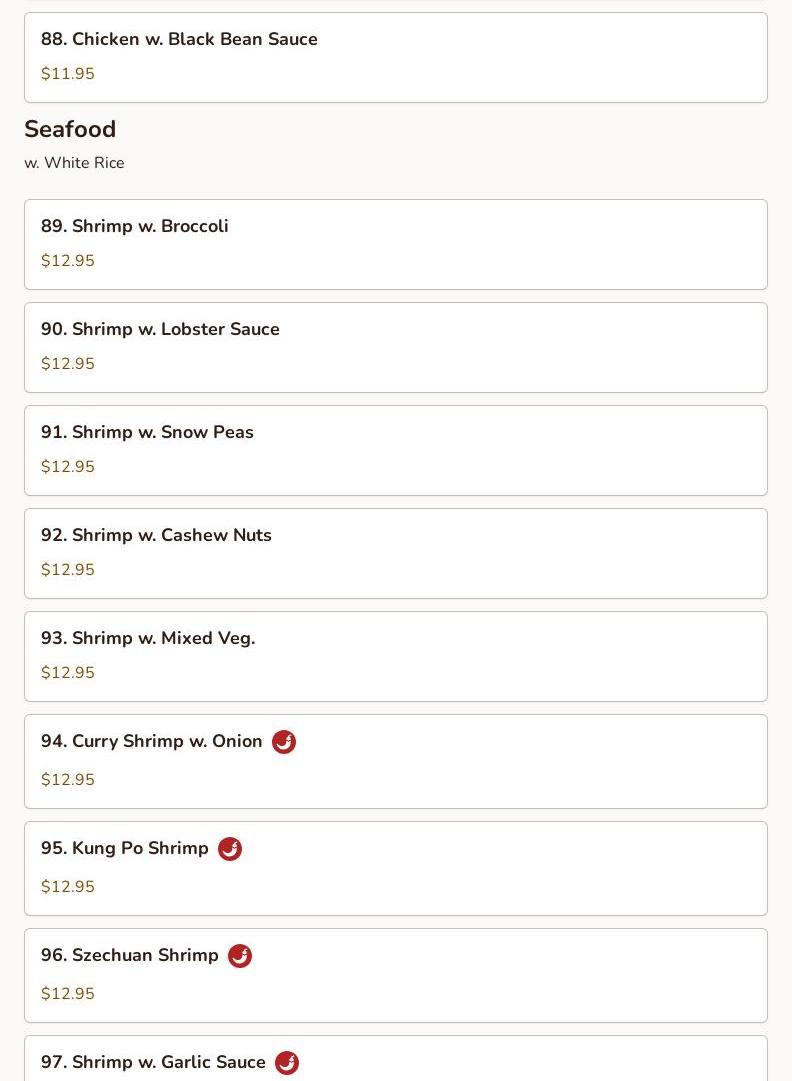 88. Chicken w. Black Bean Sauce
$11.95

Seafood
w. White Rice

89. Shrimp w. Broccoli
$12.95

90. Shrimp w. Lobster Sauce
$12.95

91. Shrimp w. Snow Peas
$12.95

92. Shrimp w. Cashew Nuts
$12.95

93. Shrimp w. Mixed Veg.
$12.95

94. Curry Shrimp w. Onion
$12.95

95. Kung Po Shrimp
$12.95

96. Szechuan Shrimp
$12.95

97. Shrimp w. Garlic Sauce